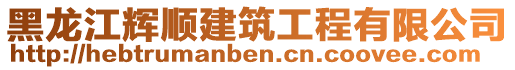 黑龙江辉顺建筑工程有限公司
http://hebtrumanben.cn.coovee.com